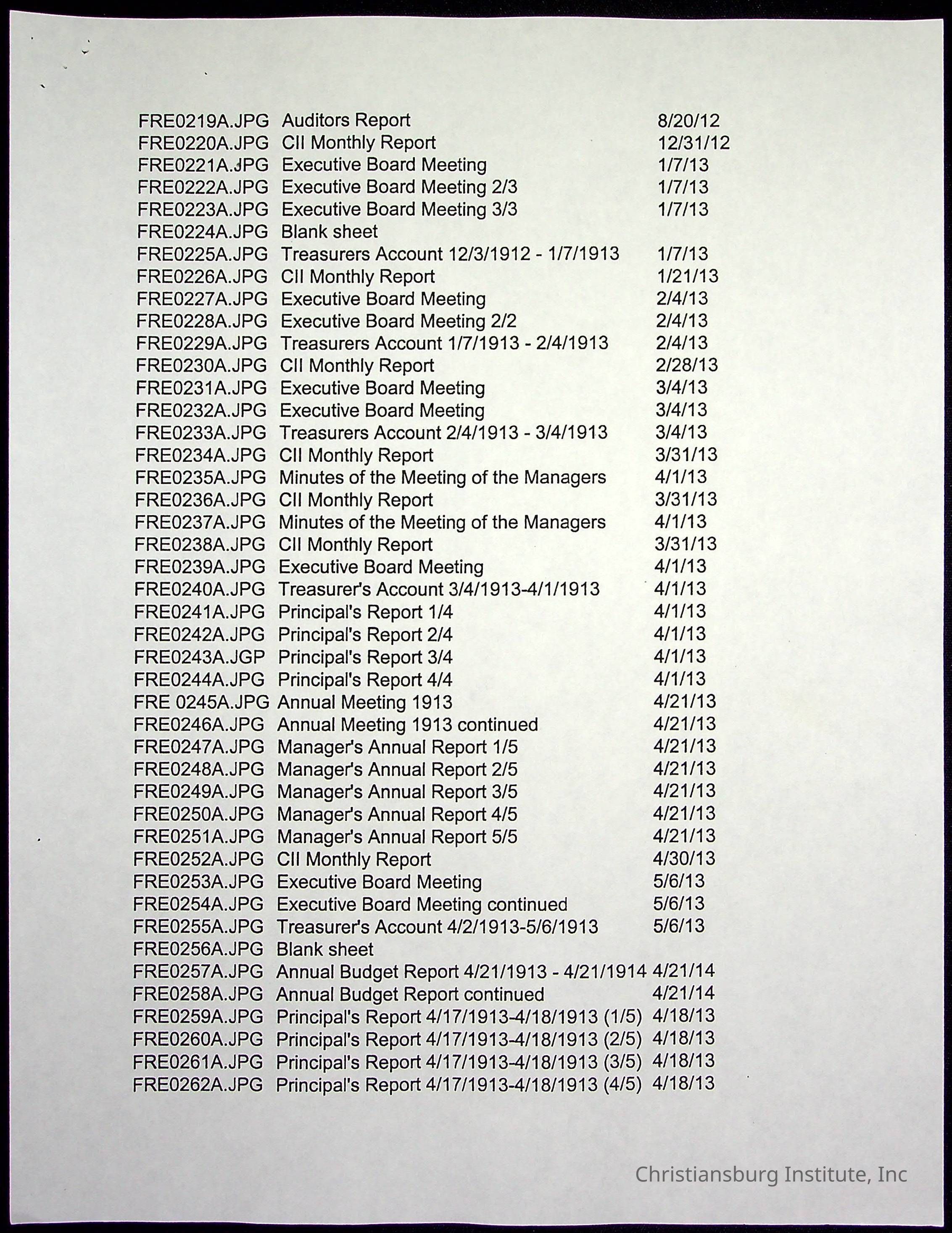 | | | |
|---|---|---|
| FRE0219A.JPG | Auditors Report | 8/20/12 |
| FRE0220A.JPG | CII Monthly Report | 12/31/12 |
| FRE0221A.JPG | Executive Board Meeting | 1/7/13 |
| FRE0222A.JPG | Executive Board Meeting 2/3 | 1/7/13 |
| FRE0223A.JPG | Executive Board Meeting 3/3 | 1/7/13 |
| FRE0224A.JPG | Blank sheet | |
| FRE0225A.JPG | Treasurers Account 12/3/1912 - 1/7/1913 | 1/7/13 |
| FRE0226A.JPG | CII Monthly Report | 1/21/13 |
| FRE0227A.JPG | Executive Board Meeting | 2/4/13 |
| FRE0228A.JPG | Executive Board Meeting 2/2 | 2/4/13 |
| FRE0229A.JPG | Treasurers Account 1/7/1913 - 2/4/1913 | 2/4/13 |
| FRE0230A.JPG | CII Monthly Report | 2/28/13 |
| FRE0231A.JPG | Executive Board Meeting | 3/4/13 |
| FRE0232A.JPG | Executive Board Meeting | 3/4/13 |
| FRE0233A.JPG | Treasurers Account 2/4/1913 - 3/4/1913 | 3/4/13 |
| FRE0234A.JPG | CII Monthly Report | 3/31/13 |
| FRE0235A.JPG | Minutes of the Meeting of the Managers | 4/1/13 |
| FRE0236A.JPG | CII Monthly Report | 3/31/13 |
| FRE0237A.JPG | Minutes of the Meeting of the Managers | 4/1/13 |
| FRE0238A.JPG | CII Monthly Report | 3/31/13 |
| FRE0239A.JPG | Executive Board Meeting | 4/1/13 |
| FRE0240A.JPG | Treasurer's Account 3/4/1913-4/1/1913 | 4/1/13 |
| FRE0241A.JPG | Principal's Report 1/4 | 4/1/13 |
| FRE0242A.JPG | Principal's Report 2/4 | 4/1/13 |
| FRE0243A.JGP | Principal's Report 3/4 | 4/1/13 |
| FRE0244A.JPG | Principal's Report 4/4 | 4/1/13 |
| FRE 0245A.JPG | Annual Meeting 1913 | 4/21/13 |
| FRE0246A.JPG | Annual Meeting 1913 continued | 4/21/13 |
| FRE0247A.JPG | Manager's Annual Report 1/5 | 4/21/13 |
| FRE0248A.JPG | Manager's Annual Report 2/5 | 4/21/13 |
| FRE0249A.JPG | Manager's Annual Report 3/5 | 4/21/13 |
| FRE0250A.JPG | Manager's Annual Report 4/5 | 4/21/13 |
| FRE0251A.JPG | Manager's Annual Report 5/5 | 4/21/13 |
| FRE0252A.JPG | CII Monthly Report | 4/30/13 |
| FRE0253A.JPG | Executive Board Meeting | 5/6/13 |
| FRE0254A.JPG | Executive Board Meeting continued | 5/6/13 |
| FRE0255A.JPG | Treasurer's Account 4/2/1913-5/6/1913 | 5/6/13 |
| FRE0256A.JPG | Blank sheet | |
| FRE0257A.JPG | Annual Budget Report 4/21/1913 - 4/21/1914 | 4/21/14 |
| FRE0258A.JPG | Annual Budget Report continued | 4/21/14 |
| FRE0259A.JPG | Principal's Report 4/17/1913-4/18/1913 (1/5) | 4/18/13 |
| FRE0260A.JPG | Principal's Report 4/17/1913-4/18/1913 (2/5) | 4/18/13 |
| FRE0261A.JPG | Principal's Report 4/17/1913-4/18/1913 (3/5) | 4/18/13 |
| FRE0262A.JPG | Principal's Report 4/17/1913-4/18/1913 (4/5) | 4/18/13 |

Christiansburg Institute, Inc